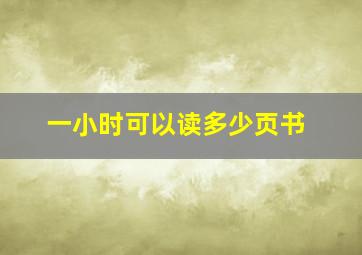 一小时可以读多少页书